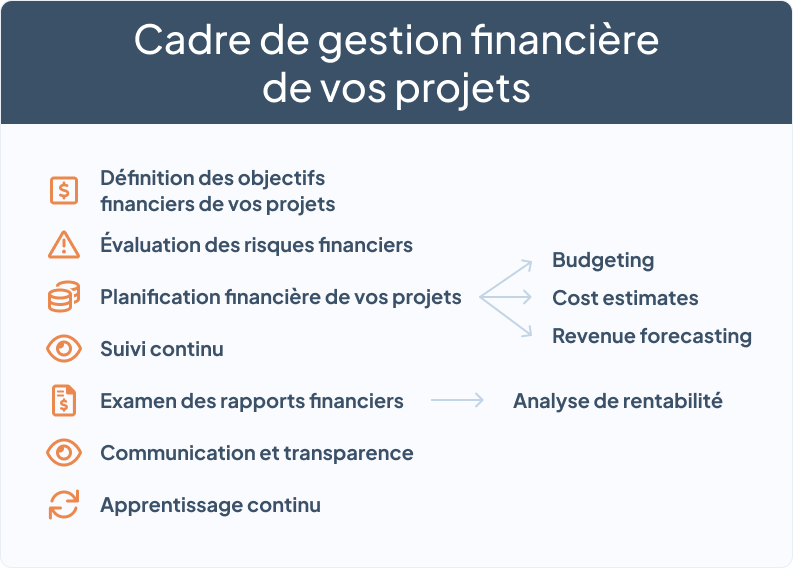 Cadre de gestion financière de vos projets

Définition des objectifs financiers de vos projets

Évaluation des risques financiers

Planification financière de vos projets

Budgeting

Cost estimates

Revenue forecasting

Suivi continu

Examen des rapports financiers

Analyse de rentabilité

Communication et transparence

Apprentissage continu